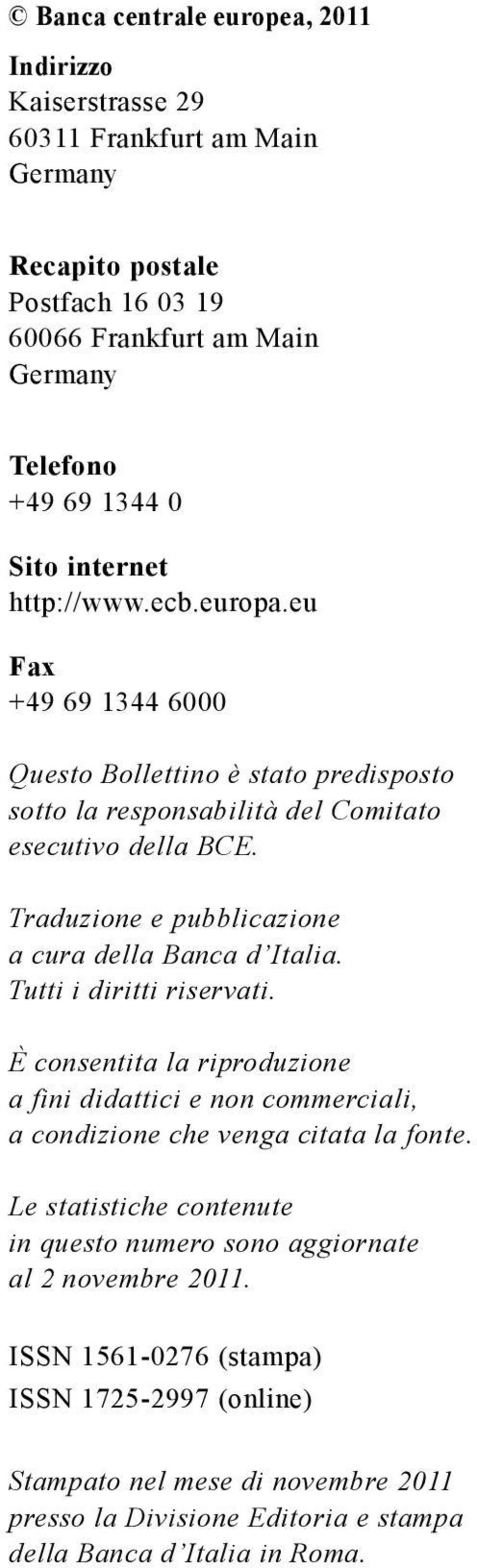 © Banca centrale europea, 2011

Indirizzo
Kaiserstrasse 29
60311 Frankfurt am Main
Germany

Recapito postale
Postfach 16 03 19
60066 Frankfurt am Main
Germany

Telefono
+49 69 1344 0

Sito internet
http://www.ecb.europa.eu

Fax
+49 69 1344 6000

Questo Bollettino è stato predisposto sotto la responsabilità del Comitato esecutivo della BCE.

Traduzione e pubblicazione a cura della Banca d'Italia. Tutti i diritti riservati.

È consentita la riproduzione a fini didattici e non commerciali, a condizione che venga citata la fonte.

Le statistiche contenute in questo numero sono aggiornate al 2 novembre 2011.

ISSN 1561-0276 (stampa)
ISSN 1725-2997 (online)

Stampato nel mese di novembre 2011 presso la Divisione Editoria e stampa della Banca d'Italia in Roma.